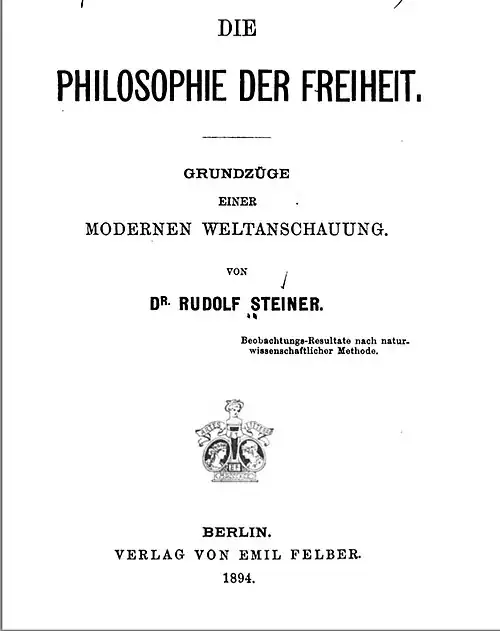 DIE

PHILOSOPHIE DER FREIHEIT.

GRUNDZÜGE
EINER
MODERNEN WELTANSCHAUUNG.

VON

DR. RUDOLF STEINER.

Beobachtungs-Resultate nach naturwissenschaftlicher Methode.

BERLIN.
VERLAG VON EMIL FELBER.
1894.